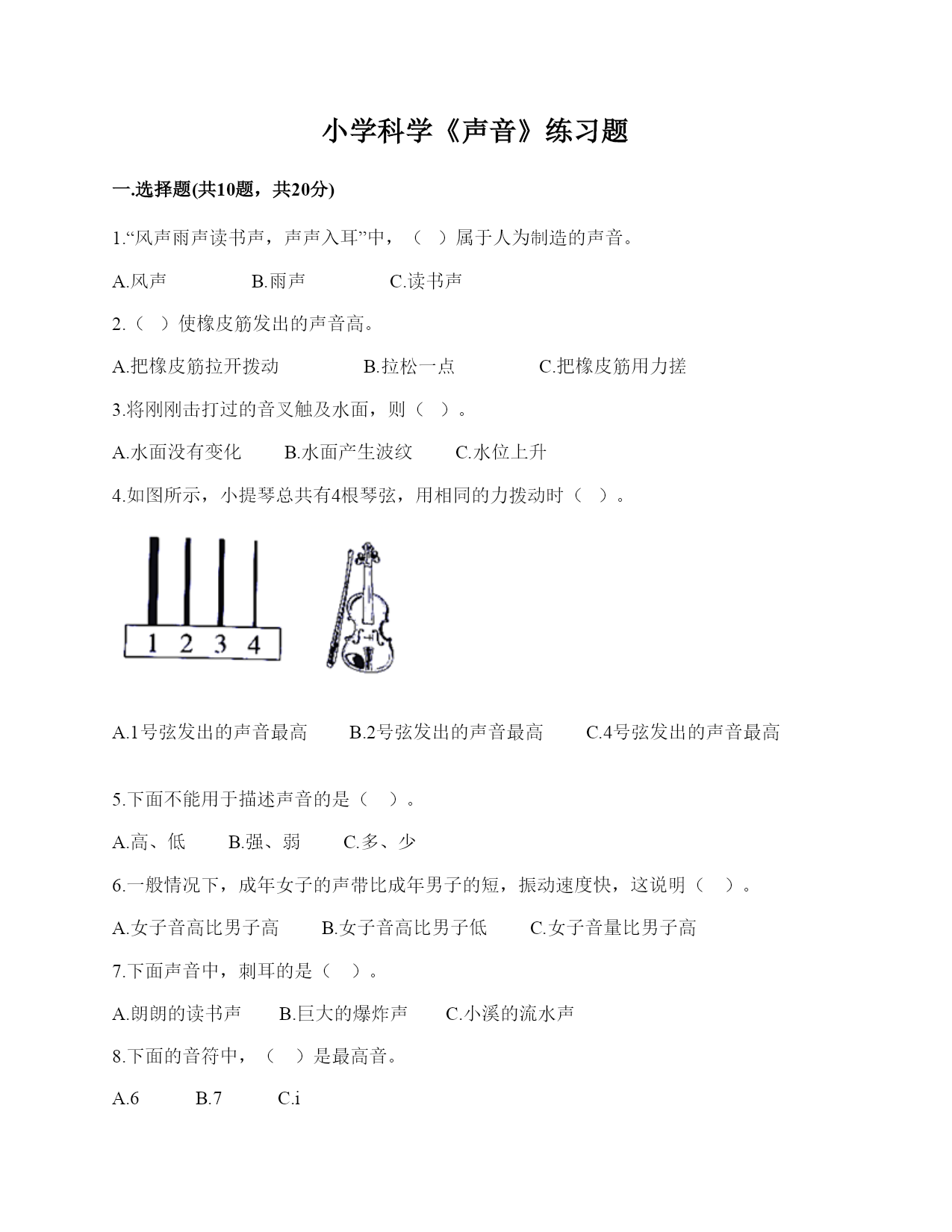 小学科学《声音》练习题

一.选择题(共10题，共20分)

1.“风声雨声读书声，声声入耳”中，（ ）属于人为制造的声音。

A.风声 B.雨声 C.读书声

2.（ ）使橡皮筋发出的声音高。

A.把橡皮筋拉开拨动 B.拉松一点 C.把橡皮筋用力搓

3.将刚刚击打过的音叉触及水面，则（ ）。

A.水面没有变化 B.水面产生波纹 C.水位上升

4.如图所示，小提琴总共有4根琴弦，用相同的力拨动时（ ）。

1 2 3 4

A.1号弦发出的声音最高 B.2号弦发出的声音最高 C.4号弦发出的声音最高

5.下面不能用于描述声音的是（ ）。

A.高、低 B.强、弱 C.多、少

6.一般情况下，成年女子的声带比成年男子的短，振动速度快，这说明（ ）。

A.女子音高比男子高 B.女子音高比男子低 C.女子音量比男子高

7.下面声音中，刺耳的是（ ）。

A.朗朗的读书声 B.巨大的爆炸声 C.小溪的流水声

8.下面的音符中，（ ）是最高音。

A.6 B.7 C.i